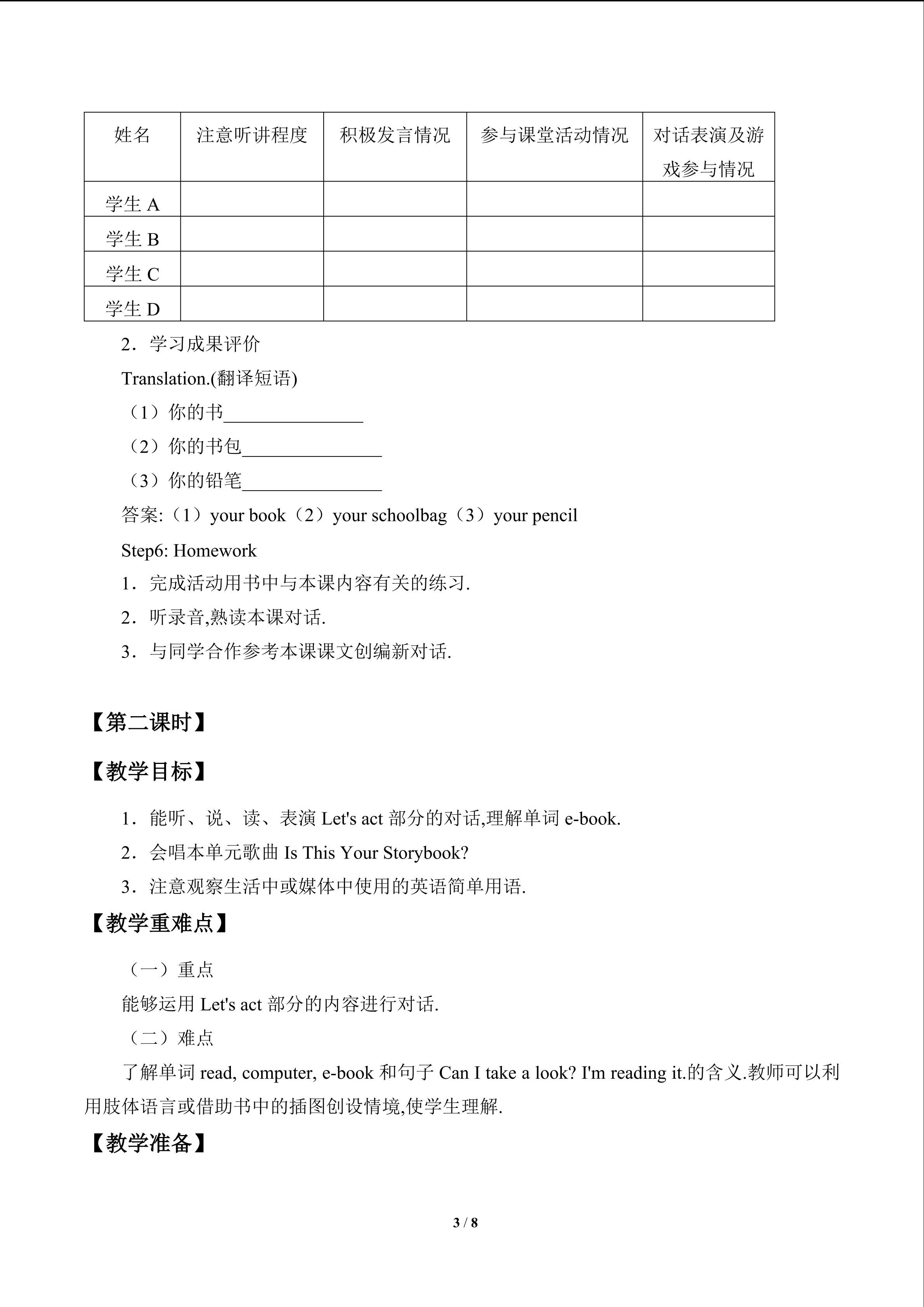 | 姓名 | 注意听讲程度 | 积极发言情况 | 参与课堂活动情况 | 对话表演及游戏参与情况 |
|---|---|---|---|---|
| 学生A |  |  |  |  |
| 学生B |  |  |  |  |
| 学生C |  |  |  |  |
| 学生D |  |  |  |  |

2．学习成果评价

Translation.(翻译短语)

（1）你的书____

（2）你的书包____

（3）你的铅笔____

答案:（1）your book（2）your schoolbag（3）your pencil

Step6: Homework

1．完成活动用书中与本课内容有关的练习.

2．听录音,熟读本课对话.

3．与同学合作参考本课课文创编新对话.

【第二课时】

【教学目标】

1．能听、说、读、表演Let's act部分的对话,理解单词e-book.

2．会唱本单元歌曲Is This Your Storybook?

3．注意观察生活中或媒体中使用的英语简单用语.

【教学重难点】

（一）重点

能够运用Let's act部分的内容进行对话.

（二）难点

了解单词read, computer, e-book和句子Can I take a look? I'm reading it.的含义.教师可以利用肢体语言或借助书中的插图创设情境,使学生理解.

【教学准备】

3 / 8